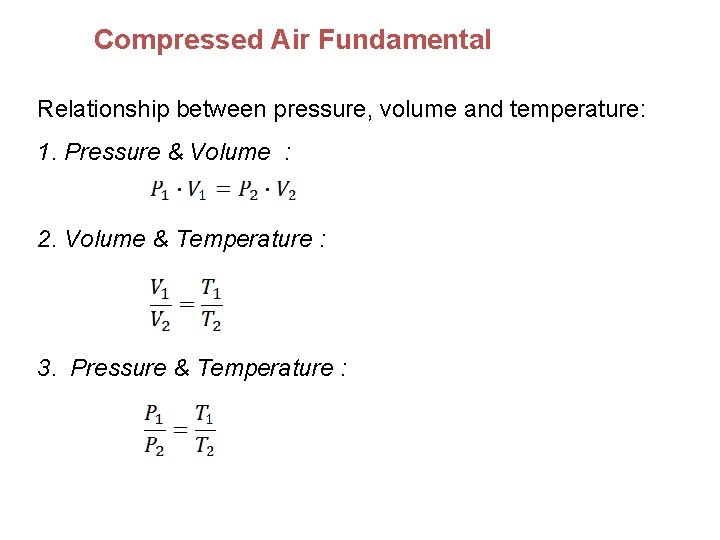 Compressed Air Fundamental

Relationship between pressure, volume and temperature:

1. Pressure & Volume :

$P_1 \cdot V_1 = P_2 \cdot V_2$

2. Volume & Temperature :

$\frac{V_1}{V_2} = \frac{T_1}{T_2}$

3. Pressure & Temperature :

$\frac{P_1}{P_2} = \frac{T_1}{T_2}$